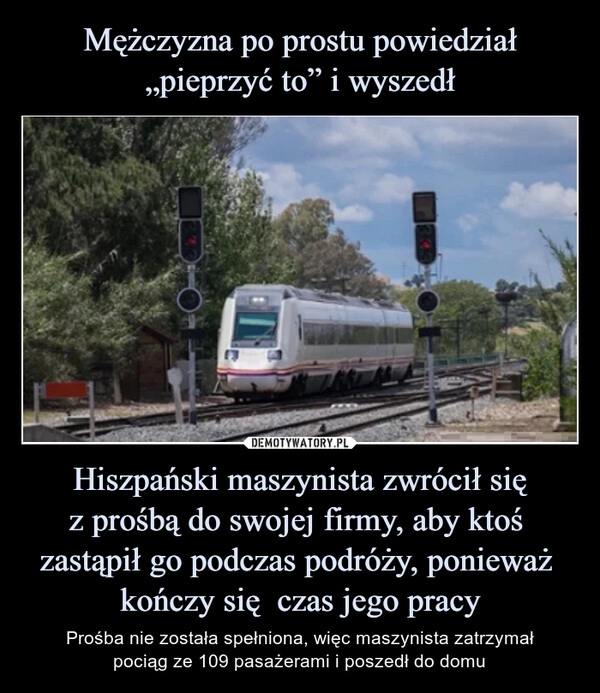 Mężczyzna po prostu powiedział „pieprzyć to” i wyszedł

DEMOTYWATORY.PL

Hiszpański maszynista zwrócił się z prośbą do swojej firmy, aby ktoś zastąpił go podczas podróży, ponieważ kończy się czas jego pracy

Prośba nie została spełniona, więc maszynista zatrzymał pociąg ze 109 pasażerami i poszedł do domu